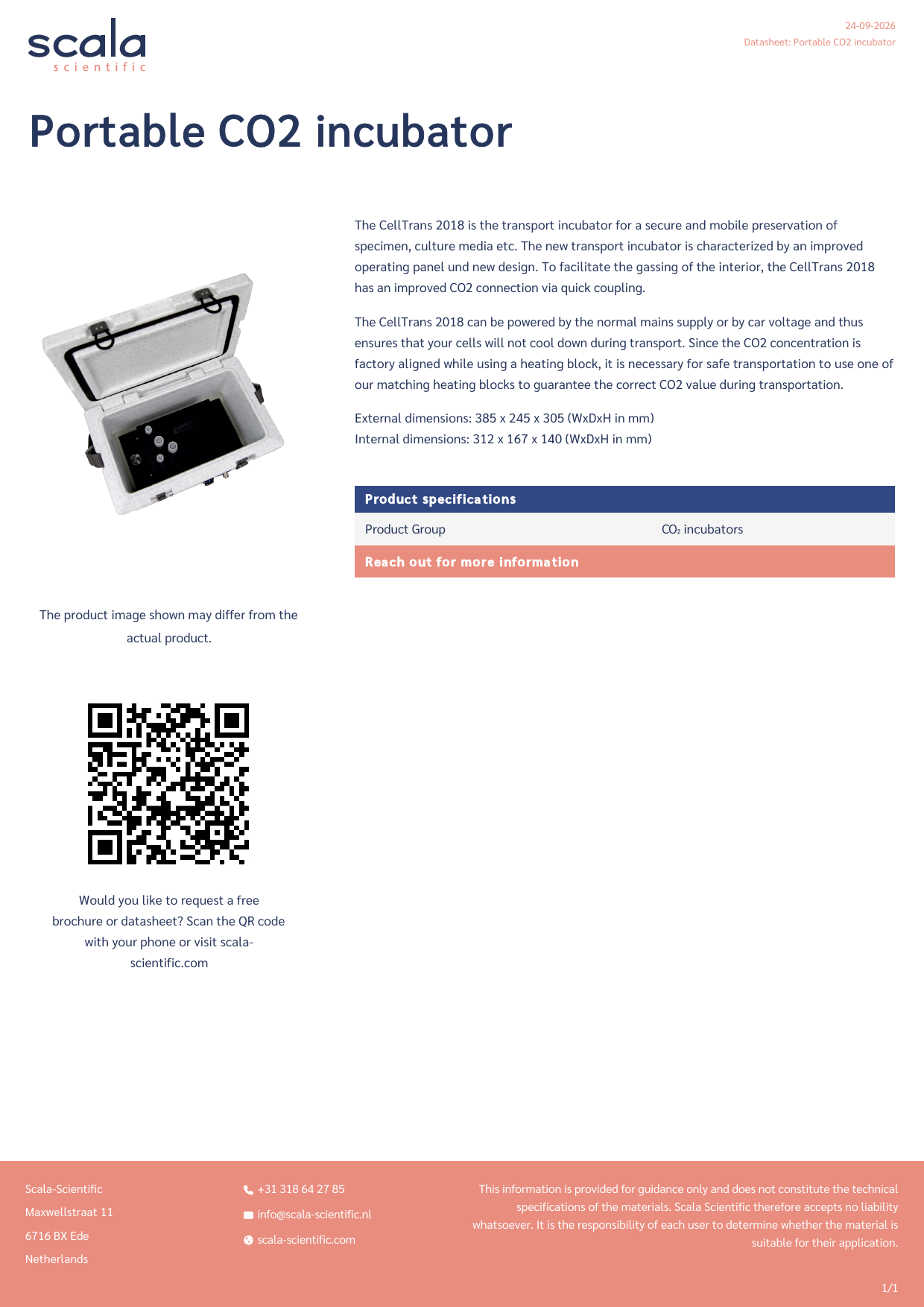 scala
scientific

24-09-2026
Datasheet: Portable CO2 incubator

Portable CO2 incubator

The CellTrans 2018 is the transport incubator for a secure and mobile preservation of specimen, culture media etc. The new transport incubator is characterized by an improved operating panel und new design. To facilitate the gassing of the interior, the CellTrans 2018 has an improved CO2 connection via quick coupling.

The CellTrans 2018 can be powered by the normal mains supply or by car voltage and thus ensures that your cells will not cool down during transport. Since the CO2 concentration is factory aligned while using a heating block, it is necessary for safe transportation to use one of our matching heating blocks to guarantee the correct CO2 value during transportation.

External dimensions: 385 x 245 x 305 (WxDxH in mm)
Internal dimensions: 312 x 167 x 140 (WxDxH in mm)

| Product specifications | |
|---|---|
| Product Group | $CO_2$ incubators |

Reach out for more information

The product image shown may differ from the actual product.

Would you like to request a free brochure or datasheet? Scan the QR code with your phone or visit scala-scientific.com

Scala-Scientific
Maxwellstraat 11
6716 BX Ede
Netherlands

+31 318 64 27 85
info@scala-scientific.nl
scala-scientific.com

This information is provided for guidance only and does not constitute the technical specifications of the materials. Scala Scientific therefore accepts no liability whatsoever. It is the responsibility of each user to determine whether the material is suitable for their application.

1/1